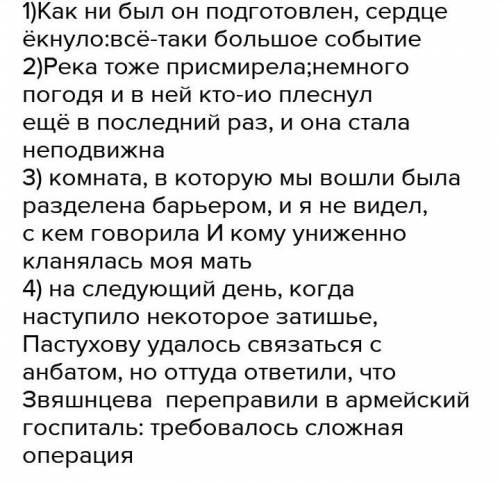 1)Как ни был он подготовлен, сердце ёкнуло:всё-таки большое событие
2)Река тоже присмирела;немного погодя и в ней кто-ио плеснул ещё в последний раз, и она стала неподвижна
3) комната, в которую мы вошли была разделена барьером, и я не видел, с кем говорила И кому униженно кланялась моя мать
4) на следующий день, когда наступило некоторое затишье, Пастухову удалось связаться с анбатом, но оттуда ответили, что Звяшнцева переправили в армейский госпиталь: требовалось сложная операция